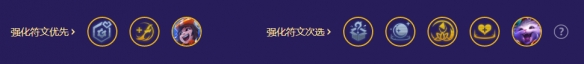 强化符文优先 >

强化符文次选 >

?